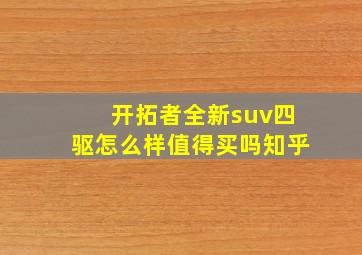 开拓者全新suv四驱怎么样值得买吗知乎